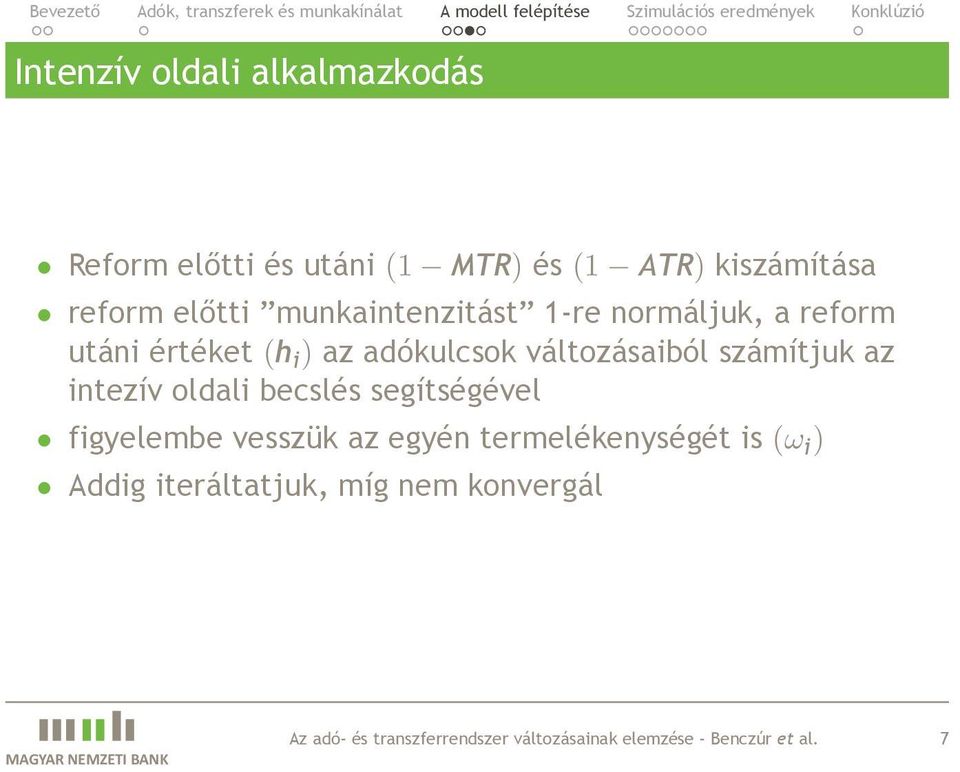 Bevezető Adók, transzferek és munkakínálat A modell felépítése Szimulációs eredmények Konklúzió

Intenzív oldali alkalmazkodás

- Reform előtti és utáni $(1 - MTR)$ és $(1 - ATR)$ kiszámítása
- reform előtti "munkaintenzitást" 1-re normáljuk, a reform utáni értéket $(h_i)$ az adókulcsok változásaiból számítjuk az intezív oldali becslés segítségével
- figyelembe vesszük az egyén termelékenységét is $(\omega_i)$
- Addig iteráltatjuk, míg nem konvergál

MAGYAR NEMZETI BANK

Az adó- és transzferrendszer változásainak elemzése - Benczúr et al. 7